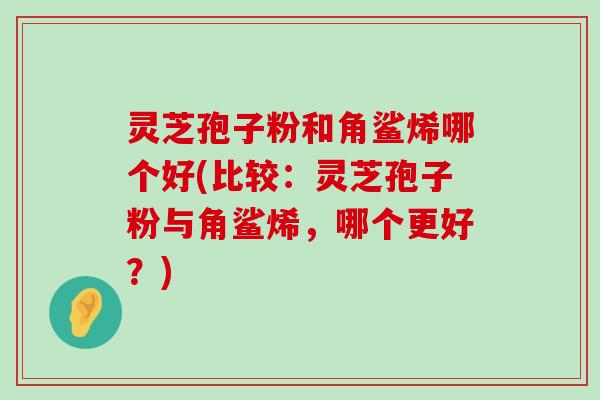 灵芝孢子粉和角鲨烯哪个好(比较：灵芝孢子粉与角鲨烯，哪个更好？)